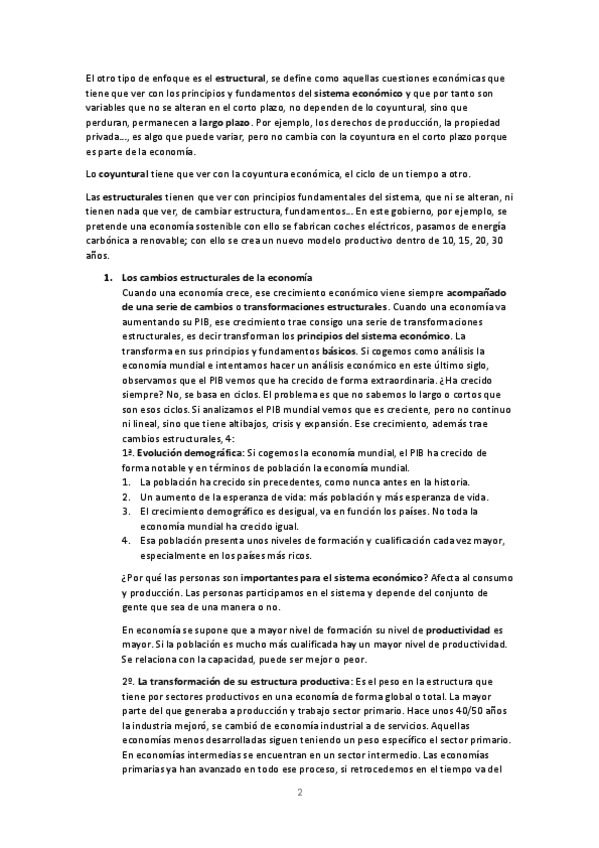 El otro tipo de enfoque es el estructural, se define como aquellas cuestiones económicas que tiene que ver con los principios y fundamentos del sistema económico y que por tanto son variables que no se alteran en el corto plazo, no dependen de lo coyuntural, sino que perduran, permanecen a largo plazo. Por ejemplo, los derechos de producción, la propiedad privada..., es algo que puede variar, pero no cambia con la coyuntura en el corto plazo porque es parte de la economía.

Lo coyuntural tiene que ver con la coyuntura económica, el ciclo de un tiempo a otro.

Las estructurales tienen que ver con principios fundamentales del sistema, que ni se alteran, ni tienen nada que ver, de cambiar estructura, fundamentos... En este gobierno, por ejemplo, se pretende una economía sostenible con ello se fabrican coches eléctricos, pasamos de energía carbónica a renovable; con ello se crea un nuevo modelo productivo dentro de 10, 15, 20, 30 años.

1. Los cambios estructurales de la economía
Cuando una economía crece, ese crecimiento económico viene siempre acompañado de una serie de cambios o transformaciones estructurales. Cuando una economía va aumentando su PIB, ese crecimiento trae consigo una serie de transformaciones estructurales, es decir transforman los principios del sistema económico. La transforma en sus principios y fundamentos básicos. Si cogemos como análisis la economía mundial e intentamos hacer un análisis económico en este último siglo, observamos que el PIB vemos que ha crecido de forma extraordinaria. ¿Ha crecido siempre? No, se basa en ciclos. El problema es que no sabemos lo largo o cortos que son esos ciclos. Si analizamos el PIB mundial vemos que es creciente, pero no continuo ni lineal, sino que tiene altibajos, crisis y expansión. Ese crecimiento, además trae cambios estructurales, 4:
1ª. Evolución demográfica: Si cogemos la economía mundial, el PIB ha crecido de forma notable y en términos de población la economía mundial.
1. La población ha crecido sin precedentes, como nunca antes en la historia.
2. Un aumento de la esperanza de vida: más población y más esperanza de vida.
3. El crecimiento demográfico es desigual, va en función los países. No toda la economía mundial ha crecido igual.
4. Esa población presenta unos niveles de formación y cualificación cada vez mayor, especialmente en los países más ricos.

¿Por qué las personas son importantes para el sistema económico? Afecta al consumo y producción. Las personas participamos en el sistema y depende del conjunto de gente que sea de una manera o no.

En economía se supone que a mayor nivel de formación su nivel de productividad es mayor. Si la población es mucho más cualificada hay un mayor nivel de productividad. Se relaciona con la capacidad, puede ser mejor o peor.

2º. La transformación de su estructura productiva: Es el peso en la estructura que tiene por sectores productivos en una economía de forma global o total. La mayor parte del que generaba a producción y trabajo sector primario. Hace unos 40/50 años la industria mejoró, se cambió de economía industrial a de servicios. Aquellas economías menos desarrolladas siguen teniendo un peso específico el sector primario. En economías intermedias se encuentran en un sector intermedio. Las economías primarias ya han avanzado en todo ese proceso, si retrocedemos en el tiempo va del

2